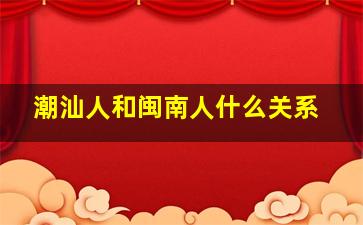 潮汕人和闽南人什么关系